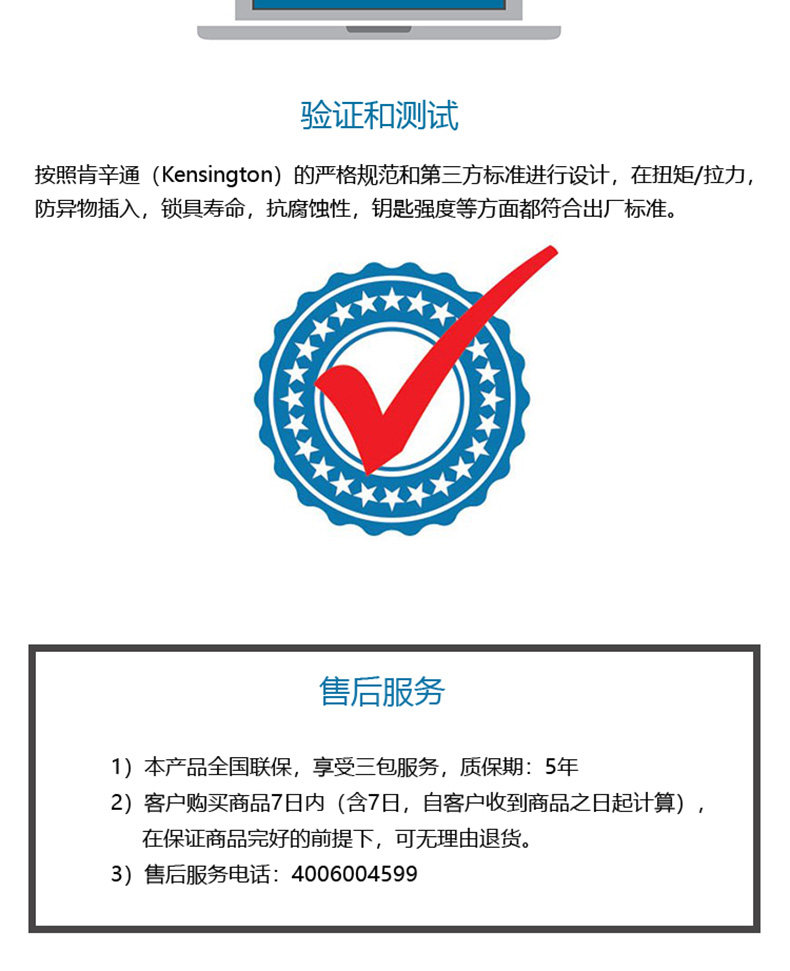 验证和测试

按照肯辛通（Kensington）的严格规范和第三方标准进行设计，在扭矩/拉力，防异物插入，锁具寿命，抗腐蚀性，钥匙强度等方面都符合出厂标准。

售后服务

1）本产品全国联保，享受三包服务，质保期：5年

2）客户购买商品7日内（含7日，自客户收到商品之日起计算），在保证商品完好的前提下，可无理由退货。

3）售后服务电话：4006004599